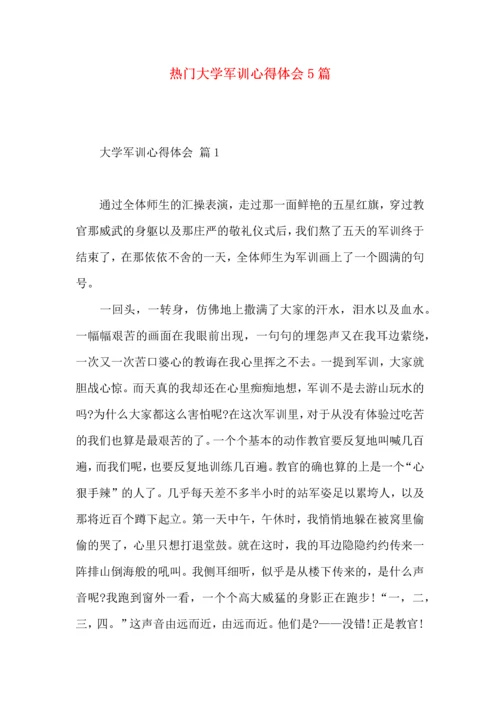 热门大学军训心得体会5篇

大学军训心得体会 篇1

通过全体师生的汇操表演，走过那一面鲜艳的五星红旗，穿过教官那威武的身躯以及那庄严的敬礼仪式后，我们熬了五天的军训终于结束了，在那依依不舍的一天，全体师生为军训画上了一个圆满的句号。

一回头，一转身，仿佛地上撒满了大家的汗水，泪水以及血水。一幅幅艰苦的画面在我眼前出现，一句句的埋怨声又在我耳边萦绕，一次又一次苦口婆心的教诲在我心里挥之不去。一提到军训，大家就胆战心惊。而天真的我却还在心里痴痴地想，军训不是去游山玩水的吗?为什么大家都这么害怕呢?在这次军训里，对于从没有体验过吃苦的我们也算是最艰苦的了。一个个基本的动作教官要反复地叫喊几百遍，而我们呢，也要反复地训练几百遍。教官的确也算的上是一个“心狠手辣”的人了。几乎每天差不多半小时的站军姿足以累垮人，以及那将近百个蹲下起立。第一天中午，午休时，我悄悄地躲在被窝里偷偷的哭了，心里只想打退堂鼓。就在这时，我的耳边隐隐约约传来一阵排山倒海般的吼叫。我侧耳细听，似乎是从楼下传来的，是什么声音呢?我跑到窗外一看，一个个高大威猛的身影正在跑步!“一，二，三，四。”这声音由远而近，由远而近。他们是?——没错!正是教官!